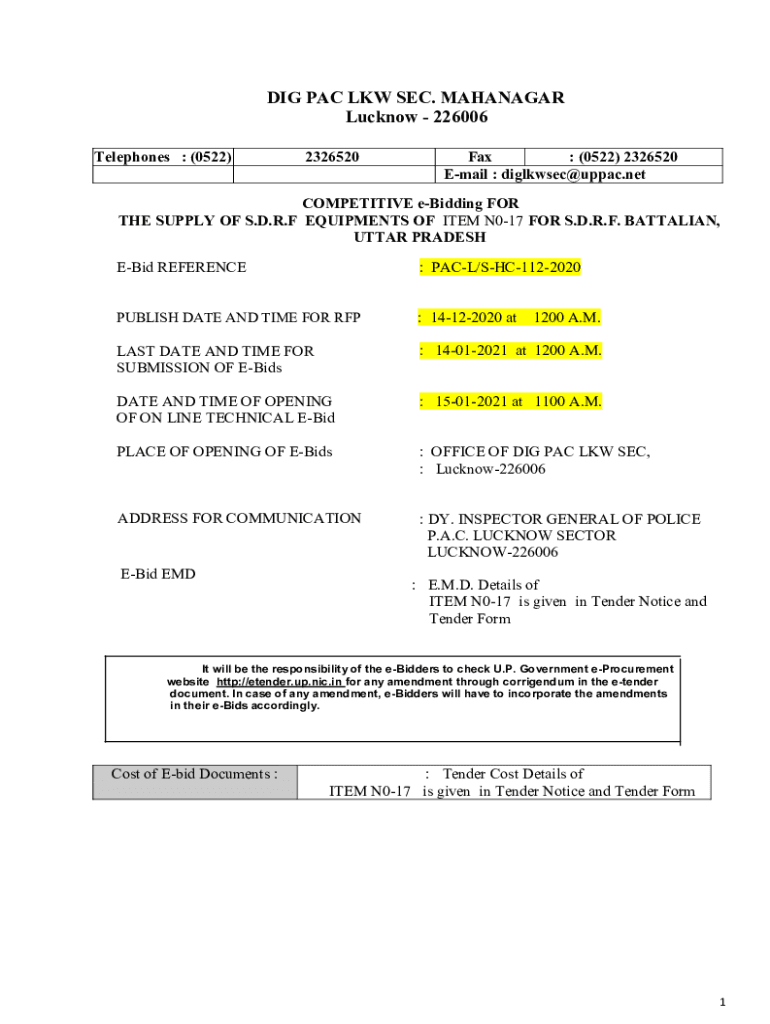 DIG PAC LKW SEC. MAHANAGAR
Lucknow - 226006

| Telephones : (0522) | 2326520 | Fax | : (0522) 2326520 |
|---|---|---|---|
| | | E-mail : diglkwsec@uppac.net | |

COMPETITIVE e-Bidding FOR
THE SUPPLY OF S.D.R.F EQUIPMENTS OF ITEM N0-17 FOR S.D.R.F. BATTALIAN, UTTAR PRADESH

E-Bid REFERENCE : PAC-L/S-HC-112-2020

PUBLISH DATE AND TIME FOR RFP : 14-12-2020 at 1200 A.M.

LAST DATE AND TIME FOR SUBMISSION OF E-Bids : 14-01-2021 at 1200 A.M.

DATE AND TIME OF OPENING OF ON LINE TECHNICAL E-Bid : 15-01-2021 at 1100 A.M.

PLACE OF OPENING OF E-Bids : OFFICE OF DIG PAC LKW SEC,
: Lucknow-226006

ADDRESS FOR COMMUNICATION : DY. INSPECTOR GENERAL OF POLICE
P.A.C. LUCKNOW SECTOR
LUCKNOW-226006

E-Bid EMD : E.M.D. Details of ITEM N0-17 is given in Tender Notice and Tender Form

It will be the responsibility of the e-Bidders to check U.P. Government e-Procurement website http://etender.up.nic.in for any amendment through corrigendum in the e-tender document. In case of any amendment, e-Bidders will have to incorporate the amendments in their e-Bids accordingly.

| Cost of E-bid Documents : | : Tender Cost Details of ITEM N0-17 is given in Tender Notice and Tender Form |
|---|---|

1